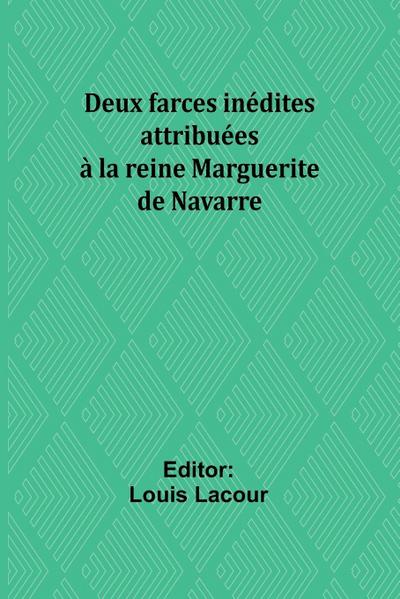 Deux farces inédites attribuées à la reine Marguerite de Navarre

Editor:
Louis Lacour